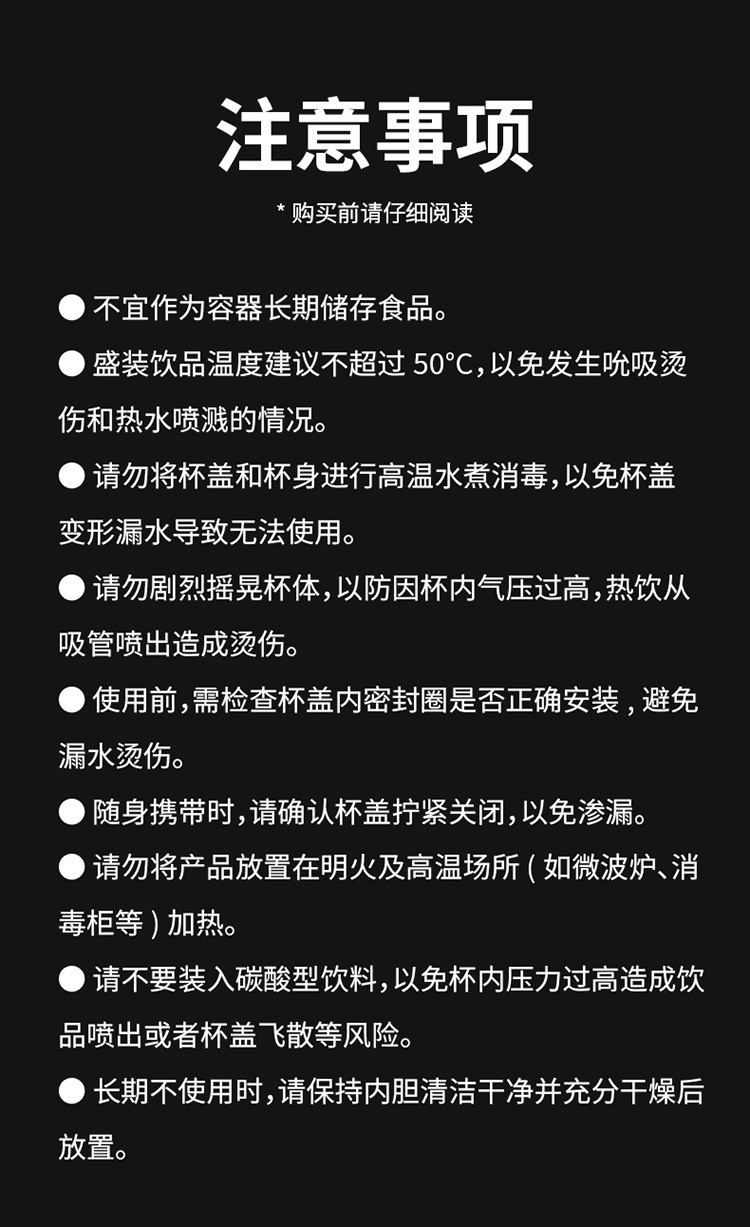 注意事项

* 购买前请仔细阅读

• 不宜作为容器长期储存食品。

• 盛装饮品温度建议不超过50°C,以免发生吮吸烫伤和热水喷溅的情况。

• 请勿将杯盖和杯身进行高温水煮消毒,以免杯盖变形漏水导致无法使用。

• 请勿剧烈摇晃杯体,以防因杯内气压过高,热饮从吸管喷出造成烫伤。

• 使用前,需检查杯盖内密封圈是否正确安装,避免漏水烫伤。

• 随身携带时,请确认杯盖拧紧关闭,以免渗漏。

• 请勿将产品放置在明火及高温场所(如微波炉、消毒柜等)加热。

• 请不要装入碳酸型饮料,以免杯内压力过高造成饮品喷出或者杯盖飞散等风险。

• 长期不使用时,请保持内胆清洁干净并充分干燥后放置。